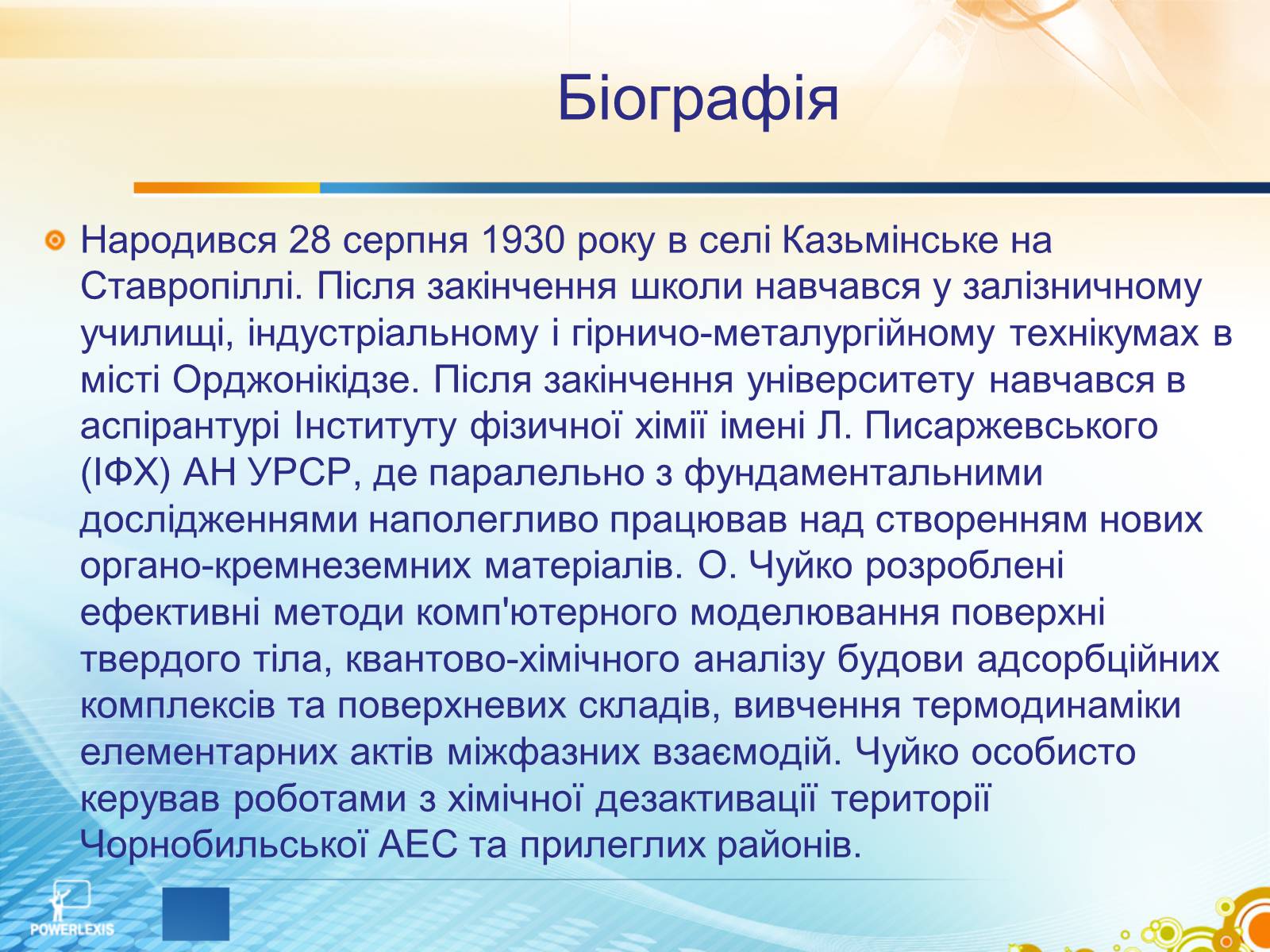 Біографія

Народився 28 серпня 1930 року в селі Казьмінське на Ставропіллі. Після закінчення школи навчався у залізничному училищі, індустріальному і гірничо-металургійному технікумах в місті Орджонікідзе. Після закінчення університету навчався в аспірантурі Інституту фізичної хімії імені Л. Писаржевського (ІФХ) АН УРСР, де паралельно з фундаментальними дослідженнями наполегливо працював над створенням нових органо-кремнеземних матеріалів. О. Чуйко розроблені ефективні методи комп'ютерного моделювання поверхні твердого тіла, квантово-хімічного аналізу будови адсорбційних комплексів та поверхневих складів, вивчення термодинаміки елементарних актів міжфазних взаємодій. Чуйко особисто керував роботами з хімічної дезактивації території Чорнобильської АЕС та прилеглих районів.

POWERLEXIS